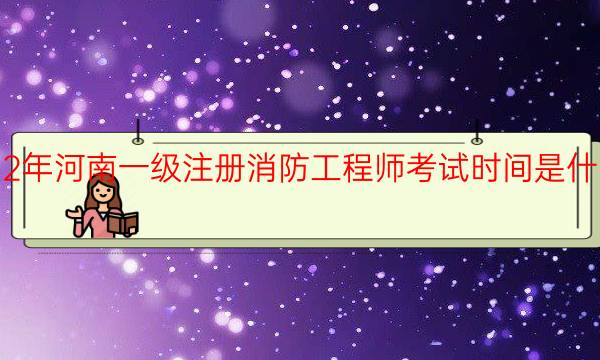 2年河南一级注册消防工程师考试时间是什